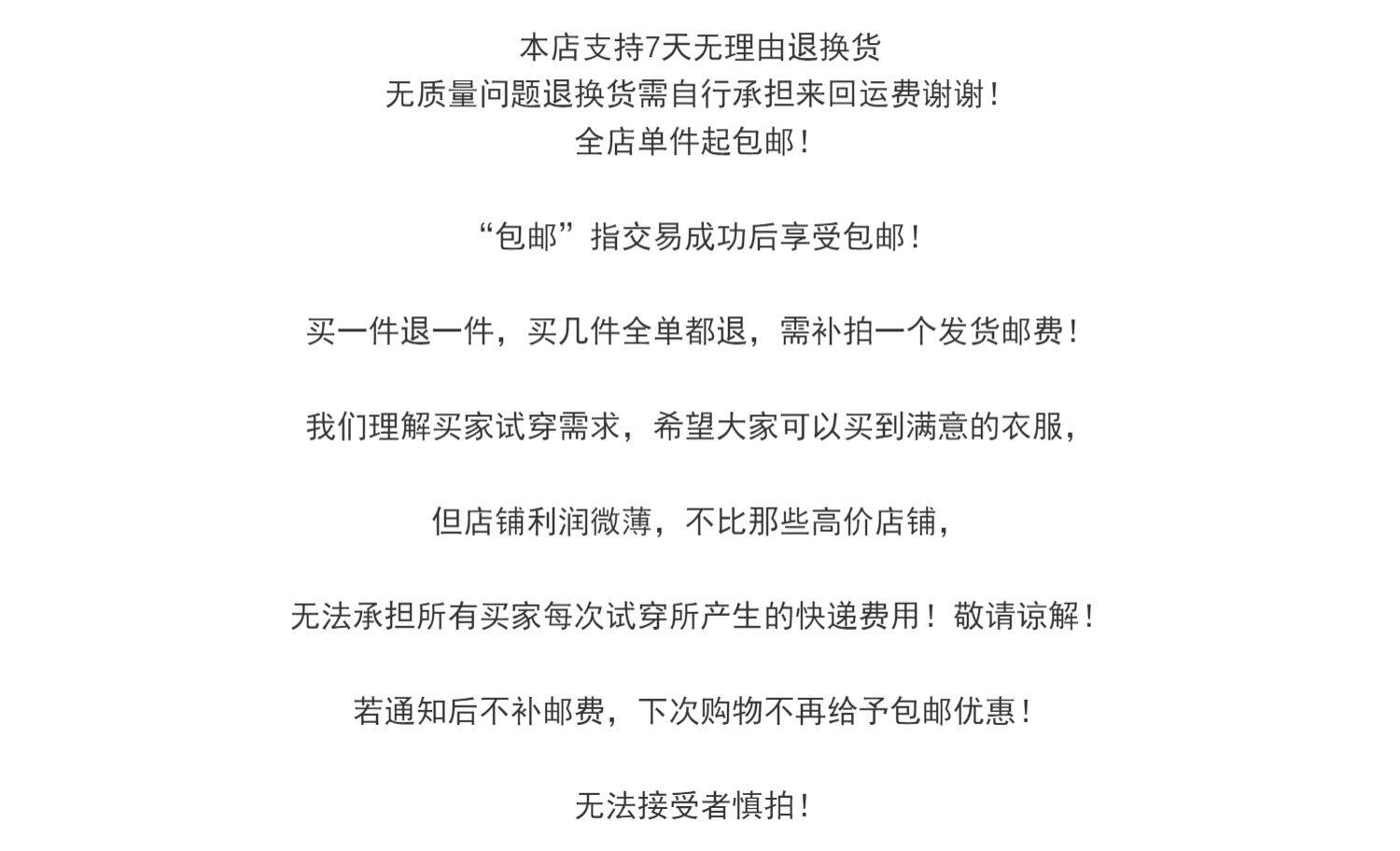 本店支持7天无理由退换货
无质量问题退换货需自行承担来回运费谢谢！
全店单件起包邮！

“包邮”指交易成功后享受包邮！

买一件退一件，买几件全单都退，需补拍一个发货邮费！

我们理解买家试穿需求，希望大家可以买到满意的衣服，

但店铺利润微薄，不比那些高价店铺，

无法承担所有买家每次试穿所产生的快递费用！敬请谅解！

若通知后不补邮费，下次购物不再给予包邮优惠！

无法接受者慎拍！